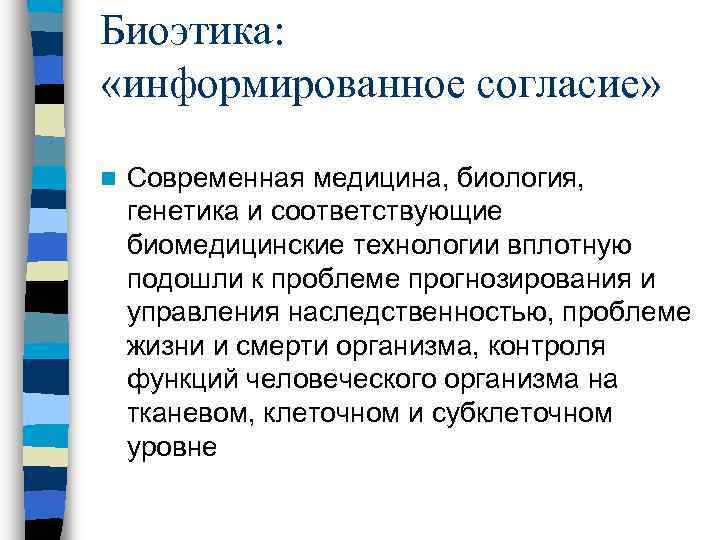 Биоэтика:
«информированное согласие»

Современная медицина, биология, генетика и соответствующие биомедицинские технологии вплотную подошли к проблеме прогнозирования и управления наследственностью, проблеме жизни и смерти организма, контроля функций человеческого организма на тканевом, клеточном и субклеточном уровне